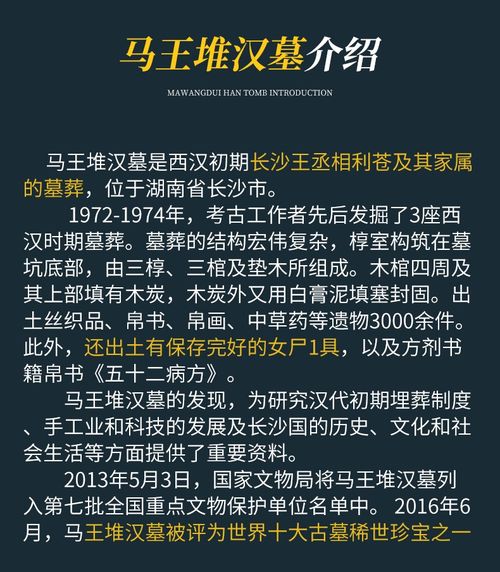 马王堆汉墓介绍

MAWANGDUI HAN TOMB INTRODUCTION

马王堆汉墓是西汉初期长沙王丞相利苍及其家属的墓葬，位于湖南省长沙市。

1972-1974年，考古工作者先后发掘了3座西汉时期墓葬。墓葬的结构宏伟复杂，椁室构筑在墓坑底部，由三椁、三棺及垫木所组成。木棺四周及其上部填有木炭，木炭外又用白膏泥填塞封固。出土丝织品、帛书、帛画、中草药等遗物3000余件。此外，还出土有保存完好的女尸1具，以及方剂书籍帛书《五十二病方》。

马王堆汉墓的发现，为研究汉代初期埋葬制度、手工业和科技的发展及长沙国的历史、文化和社会生活等方面提供了重要资料。

2013年5月3日，国家文物局将马王堆汉墓列入第七批全国重点文物保护单位名单中。 2016年6月，马王堆汉墓被评为世界十大古墓稀世珍宝之一